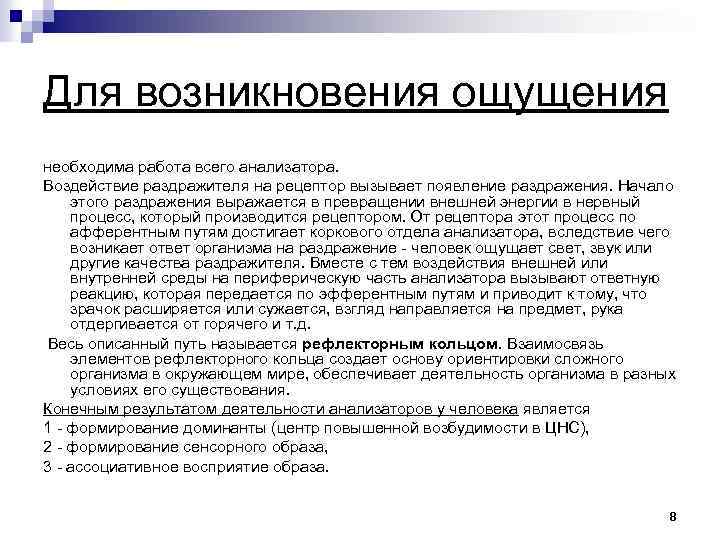 Для возникновения ощущения

необходима работа всего анализатора.

Воздействие раздражителя на рецептор вызывает появление раздражения. Начало этого раздражения выражается в превращении внешней энергии в нервный процесс, который производится рецептором. От рецептора этот процесс по афферентным путям достигает коркового отдела анализатора, вследствие чего возникает ответ организма на раздражение - человек ощущает свет, звук или другие качества раздражителя. Вместе с тем воздействия внешней или внутренней среды на периферическую часть анализатора вызывают ответную реакцию, которая передается по эфферентным путям и приводит к тому, что зрачок расширяется или сужается, взгляд направляется на предмет, рука отдергивается от горячего и т.д.

Весь описанный путь называется рефлекторным кольцом. Взаимосвязь элементов рефлекторного кольца создает основу ориентировки сложного организма в окружающем мире, обеспечивает деятельность организма в разных условиях его существования.

Конечным результатом деятельности анализаторов у человека является

1 - формирование доминанты (центр повышенной возбудимости в ЦНС),

2 - формирование сенсорного образа,

3 - ассоциативное восприятие образа.

8